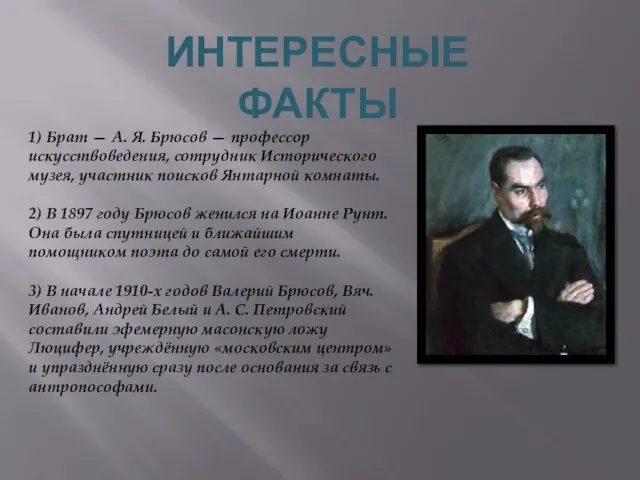 ИНТЕРЕСНЫЕ ФАКТЫ

1) Брат — А. Я. Брюсов — профессор искусствоведения, сотрудник Исторического музея, участник поисков Янтарной комнаты.

2) В 1897 году Брюсов женился на Иоанне Рунт. Она была спутницей и ближайшим помощником поэта до самой его смерти.

3) В начале 1910-х годов Валерий Брюсов, Вяч. Иванов, Андрей Белый и А. С. Петровский составили эфемерную масонскую ложу Люцифер, учреждённую «московским центром» и упразднённую сразу после основания за связь с антропософами.